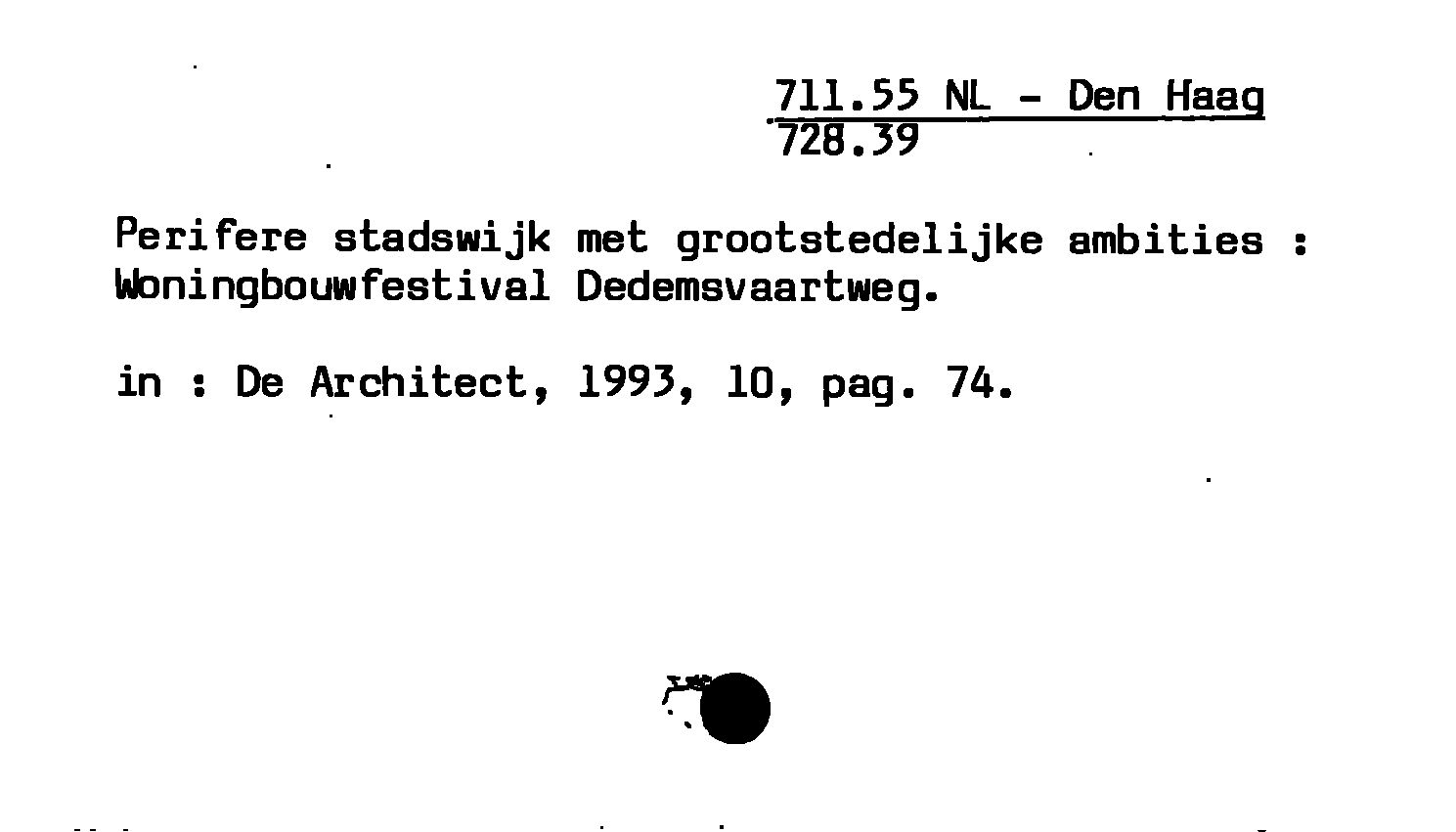 711.55 NL - Den Haag
728.39

Perifere stadswijk met grootstedelijke ambities : Woningbouwfestival Dedemsvaartweg.

in : De Architect, 1993, 10, pag. 74.